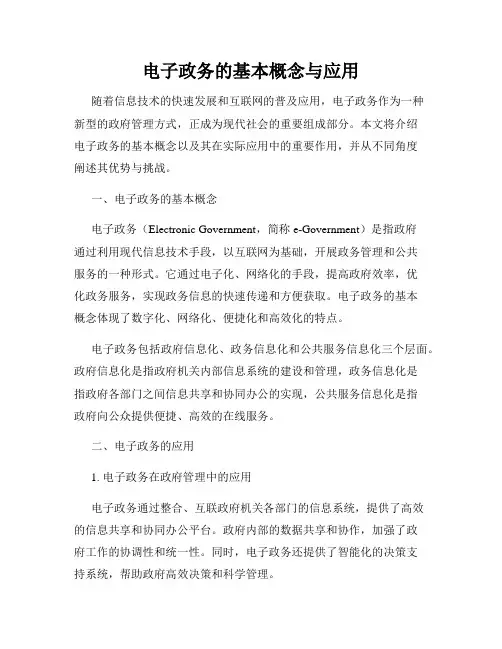 电子政务的基本概念与应用

随着信息技术的快速发展和互联网的普及应用，电子政务作为一种新型的政府管理方式，正成为现代社会的重要组成部分。本文将介绍电子政务的基本概念以及其在实际应用中的重要作用，并从不同角度阐述其优势与挑战。

一、电子政务的基本概念

电子政务（Electronic Government，简称 e-Government）是指政府通过利用现代信息技术手段，以互联网为基础，开展政务管理和公共服务的一种形式。它通过电子化、网络化的手段，提高政府效率，优化政务服务，实现政务信息的快速传递和方便获取。电子政务的基本概念体现了数字化、网络化、便捷化和高效化的特点。

电子政务包括政府信息化、政务信息化和公共服务信息化三个层面。政府信息化是指政府机关内部信息系统的建设和管理，政务信息化是指政府各部门之间信息共享和协同办公的实现，公共服务信息化是指政府向公众提供便捷、高效的在线服务。

二、电子政务的应用

1. 电子政务在政府管理中的应用

电子政务通过整合、互联政府机关各部门的信息系统，提供了高效的信息共享和协同办公平台。政府内部的数据共享和协作，加强了政府工作的协调性和统一性。同时，电子政务还提供了智能化的决策支持系统，帮助政府高效决策和科学管理。